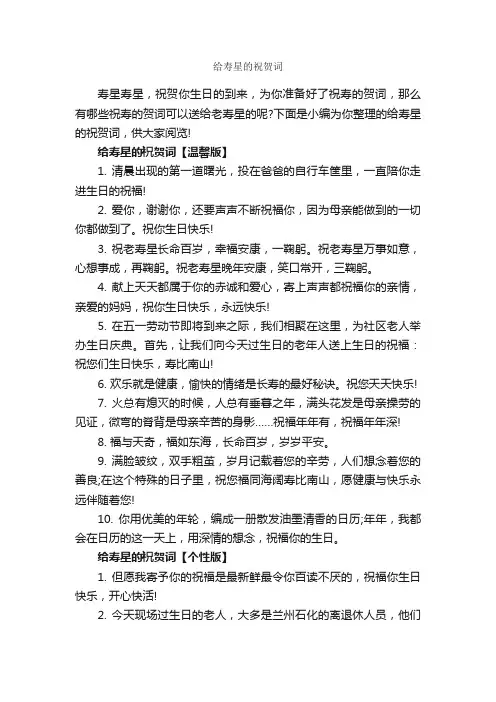 给寿星的祝贺词

寿星寿星，祝贺你生日的到来，为你准备好了祝寿的贺词，那么有哪些祝寿的贺词可以送给老寿星的呢?下面是小编为你整理的给寿星的祝贺词，供大家阅览!

给寿星的祝贺词【温馨版】

1. 清晨出现的第一道曙光，投在爸爸的自行车筐里，一直陪你走进生日的祝福!

2. 爱你，谢谢你，还要声声不断祝福你，因为母亲能做到的一切你都做到了。祝你生日快乐!

3. 祝老寿星长命百岁，幸福安康，一鞠躬。祝老寿星万事如意，心想事成，再鞠躬。祝老寿星晚年安康，笑口常开，三鞠躬。

4. 献上天天都属于你的赤诚和爱心，寄上声声都祝福你的亲情，亲爱的妈妈，祝你生日快乐，永远快乐!

5. 在五一劳动节即将到来之际，我们相聚在这里，为社区老人举办生日庆典。首先，让我们向今天过生日的老年人送上生日的祝福：祝您们生日快乐，寿比南山!

6. 欢乐就是健康，愉快的情绪是长寿的最好秘诀。祝您天天快乐!

7. 火总有熄灭的时候，人总有垂暮之年，满头花发是母亲操劳的见证，微弯的脊背是母亲辛苦的身影……祝福年年有，祝福年年深!

8. 福与天奇，福如东海，长命百岁，岁岁平安。

9. 满脸皱纹，双手粗茧，岁月记载着您的辛劳，人们想念着您的善良;在这个特殊的日子里，祝您福同海阔寿比南山，愿健康与快乐永远伴随着您!

10. 你用优美的年轮，编成一册散发油墨清香的日历;年年，我都会在日历的这一天上，用深情的想念，祝福你的生日。

给寿星的祝贺词【个性版】

1. 但愿我寄予你的祝福是最新鲜最令你百读不厌的，祝福你生日快乐，开心快活!

2. 今天现场过生日的老人，大多是兰州石化的离退休人员，他们